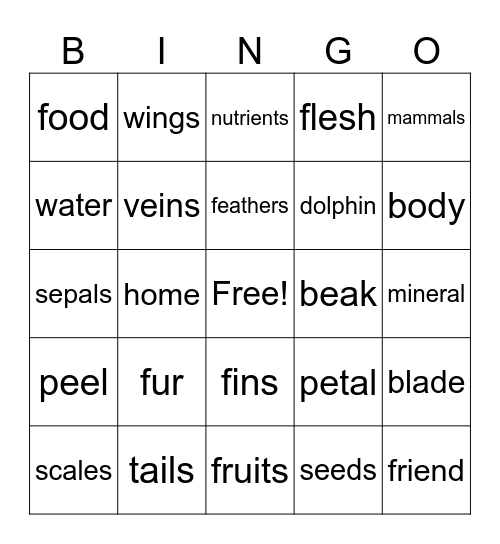 | B | I | N | G | O |
|---|---|---|---|---|
| food | wings | nutrients | flesh | mammals |
| water | veins | feathers | dolphin | body |
| sepals | home | Free! | beak | mineral |
| peel | fur | fins | petal | blade |
| scales | tails | fruits | seeds | friend |